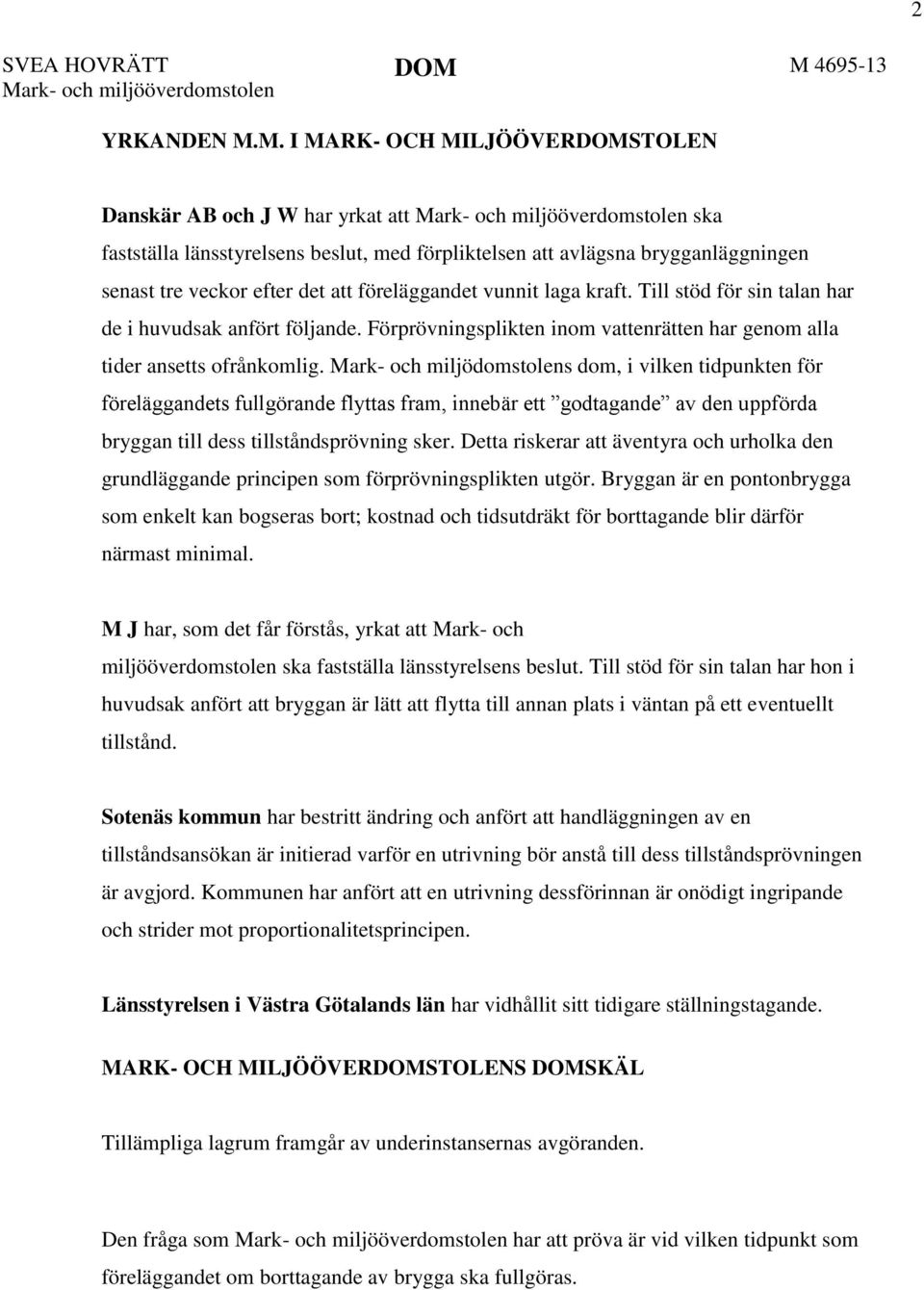 2

SVEA HOVRÄTT
Mark- och miljööverdomstolen

DOM

M 4695-13

YRKANDEN M.M. I MARK- OCH MILJÖÖVERDOMSTOLEN

Danskär AB och J W har yrkat att Mark- och miljööverdomstolen ska fastställa länsstyrelsens beslut, med förpliktelsen att avlägsna brygganläggningen senast tre veckor efter det att föreläggandet vunnit laga kraft. Till stöd för sin talan har de i huvudsak anfört följande. Förprövningsplikten inom vattenrätten har genom alla tider ansetts ofrånkomlig. Mark- och miljödomstolens dom, i vilken tidpunkten för föreläggandets fullgörande flyttas fram, innebär ett ”godtagande” av den uppförda bryggan till dess tillståndsprövning sker. Detta riskerar att äventyra och urholka den grundläggande principen som förprövningsplikten utgör. Bryggan är en pontonbrygga som enkelt kan bogseras bort; kostnad och tidsutdräkt för borttagande blir därför närmast minimal.

M J har, som det får förstås, yrkat att Mark- och miljööverdomstolen ska fastställa länsstyrelsens beslut. Till stöd för sin talan har hon i huvudsak anfört att bryggan är lätt att flytta till annan plats i väntan på ett eventuellt tillstånd.

Sotenäs kommun har bestritt ändring och anfört att handläggningen av en tillståndsansökan är initierad varför en utrivning bör anstå till dess tillståndsprövningen är avgjord. Kommunen har anfört att en utrivning dessförinnan är onödigt ingripande och strider mot proportionalitetsprincipen.

Länsstyrelsen i Västra Götalands län har vidhållit sitt tidigare ställningstagande.

MARK- OCH MILJÖÖVERDOMSTOLENS DOMSKÄL

Tillämpliga lagrum framgår av underinstansernas avgöranden.

Den fråga som Mark- och miljööverdomstolen har att pröva är vid vilken tidpunkt som föreläggandet om borttagande av brygga ska fullgöras.